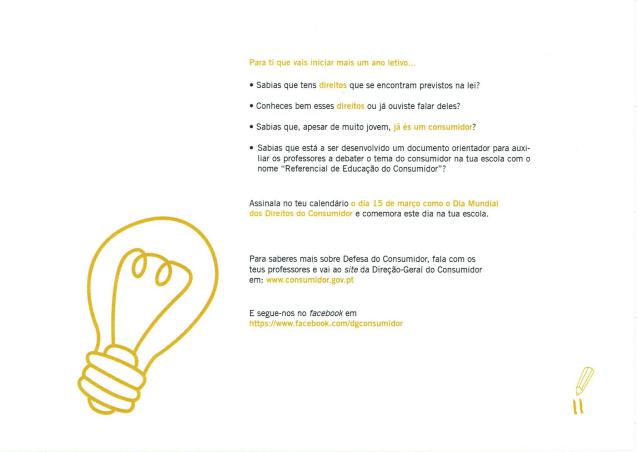 Para ti que vais iniciar mais um ano letivo...

• Sabias que tens direitos que se encontram previstos na lei?

• Conheces bem esses direitos ou já ouviste falar deles?

• Sabias que, apesar de muito jovem, já és um consumidor?

• Sabias que está a ser desenvolvido um documento orientador para auxiliar os professores a debater o tema do consumidor na tua escola com o nome "Referencial de Educação do Consumidor"?

Assinala no teu calendário o dia 15 de março como o Dia Mundial dos Direitos do Consumidor e comemora este dia na tua escola.

Para saberes mais sobre Defesa do Consumidor, fala com os teus professores e vai ao site da Direção-Geral do Consumidor em: www.consumidor.gov.pt

E segue-nos no facebook em https://www.facebook.com/dgconsumidor

11